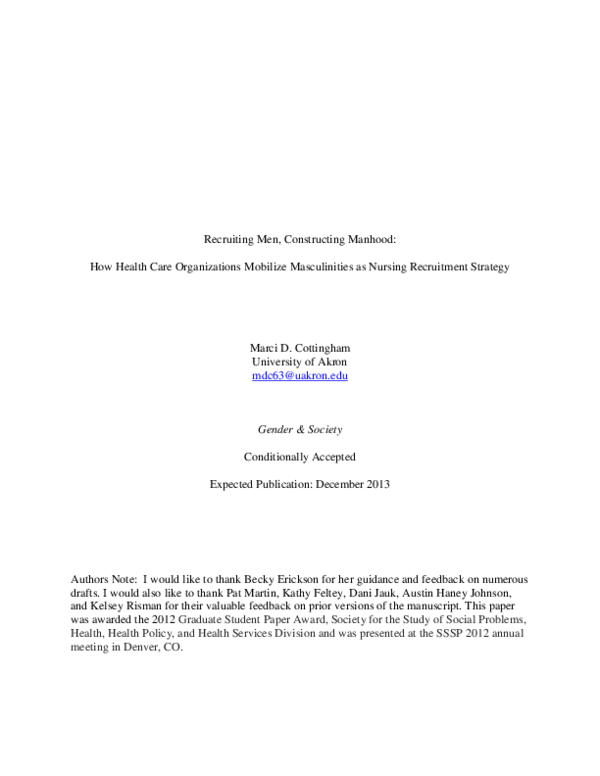 Recruiting Men, Constructing Manhood:

How Health Care Organizations Mobilize Masculinities as Nursing Recruitment Strategy

Marci D. Cottingham
University of Akron
mdc63@uakron.edu

Gender & Society

Conditionally Accepted

Expected Publication: December 2013

Authors Note: I would like to thank Becky Erickson for her guidance and feedback on numerous drafts. I would also like to thank Pat Martin, Kathy Feltey, Dani Jauk, Austin Haney Johnson, and Kelsey Risman for their valuable feedback on prior versions of the manuscript. This paper was awarded the 2012 Graduate Student Paper Award, Society for the Study of Social Problems, Health, Health Policy, and Health Services Division and was presented at the SSSP 2012 annual meeting in Denver, CO.